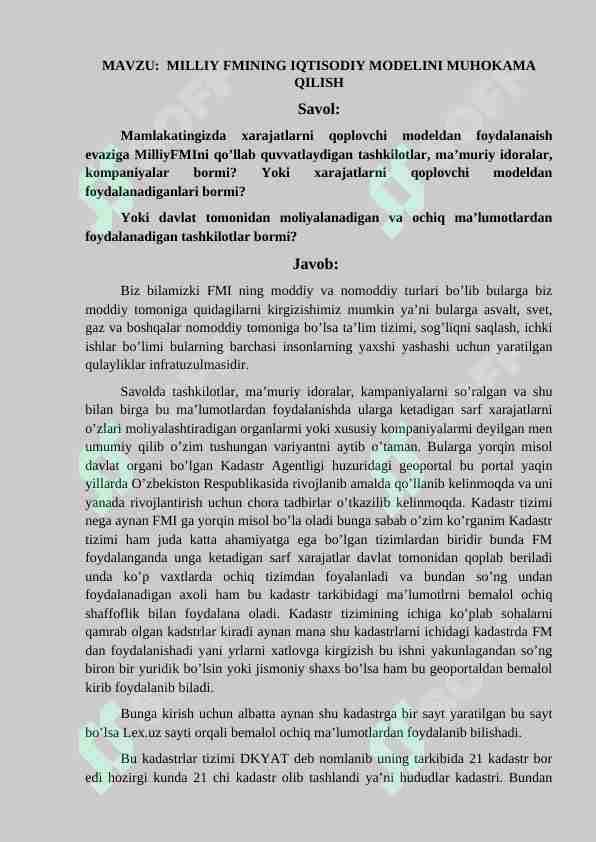 MAVZU: MILLIY FMINING IQTISODIY MODELINI MUHOKAMA QILISH

Savol:

Mamlakatingizda xarajatlarni qoplovchi modeldan foydalanaish evaziga MilliyFMIni qo'llab quvvatlaydigan tashkilotlar, ma'muriy idoralar, kompaniyalar bormi? Yoki xarajatlarni qoplovchi modeldan foydalanadiganlari bormi?

Yoki davlat tomonidan moliyalanadigan va ochiq ma'lumotlardan foydalanadigan tashkilotlar bormi?

Javob:

Biz bilamizki FMI ning moddiy va nomoddiy turlari bo'lib bularga biz moddiy tomoniga quidagilarni kirgizishimiz mumkin ya'ni bularga asvalt, svet, gaz va boshqalar nomoddiy tomoniga bo'lsa ta'lim tizimi, sog'liqni saqlash, ichki ishlar bo'limi bularning barchasi insonlarning yaxshi yashashi uchun yaratilgan qulayliklar infratuzulmasidir.

Savolda tashkilotlar, ma'muriy idoralar, kampaniyalarni so'ralgan va shu bilan birga bu ma'lumotlardan foydalanishda ularga ketadigan sarf xarajatlarni o'zlari moliyalashtiradigan organlarmi yoki xususiy kompaniyalarmi deyilgan men umumiy qilib o'zim tushungan variyantni aytib o'taman. Bularga yorqin misol davlat organi bo'lgan Kadastr Agentligi huzuridagi geoportal bu portal yaqin yillarda O'zbekiston Respublikasida rivojlanib amalda qo'llanib kelinmoqda va uni yanada rivojlantirish uchun chora tadbirlar o'tkazilib kelinmoqda. Kadastr tizimi nega aynan FMI ga yorqin misol bo'la oladi bunga sabab o'zim ko'rganim Kadastr tizimi ham juda katta ahamiyatga ega bo'lgan tizimlardan biridir bunda FM foydalanganda unga ketadigan sarf xarajatlar davlat tomonidan qoplab beriladi unda ko'p vaxtlarda ochiq tizimdan foyalanladi va bundan so'ng undan foydalanadigan axoli ham bu kadastr tarkibidagi ma'lumotlrni bemalol ochiq shaffoflik bilan foydalana oladi. Kadastr tizimining ichiga ko'plab sohalarni qamrab olgan kadstrlar kiradi aynan mana shu kadastrlarni ichidagi kadastrda FM dan foydalanishadi yani yrlarni xatlovga kirgizish bu ishni yakunlagandan so'ng biron bir yuridik bo'lsin yoki jismoniy shaxs bo'lsa ham bu geoportaldan bemalol kirib foydalanib biladi.

Bunga kirish uchun albatta aynan shu kadastrga bir sayt yaratilgan bu sayt bo'lsa Lex.uz sayti orqali bemalol ochiq ma'lumotlardan foydalanib bilishadi.

Bu kadastrlar tizimi DKYAT deb nomlanib uning tarkibida 21 kadastr bor edi hozirgi kunda 21 chi kadastr olib tashlandi ya'ni hududlar kadastri. Bundan